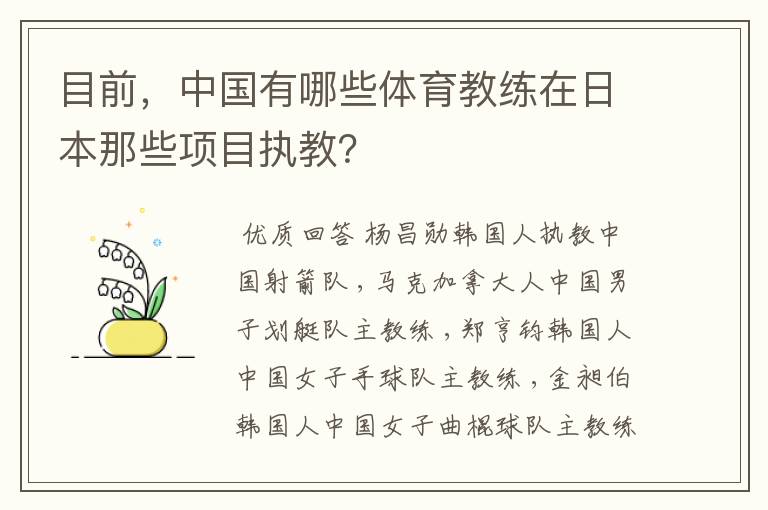 目前，中国有哪些体育教练在日本那些项目执教?

优质回答 杨昌勋韩国人执教中国射箭队，马克加拿大人中国男子划艇队主教练，郑亨钧韩国人中国女子手球队主教练，金昶伯韩国人中国女子曲棍球队主教练